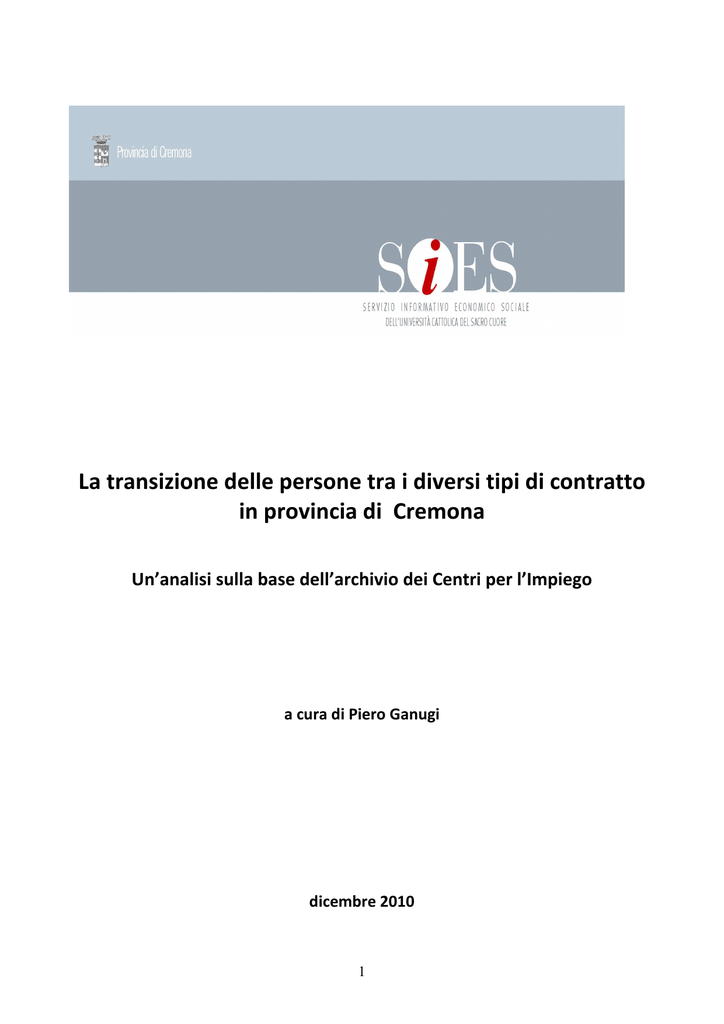 Provincia di Cremona

SiES
SERVIZIO INFORMATIVO ECONOMICO SOCIALE
DELL'UNIVERSITÀ CATTOLICA DEL SACRO CUORE

La transizione delle persone tra i diversi tipi di contratto in provincia di Cremona

Un'analisi sulla base dell'archivio dei Centri per l'Impiego

a cura di Piero Ganugi

dicembre 2010

1